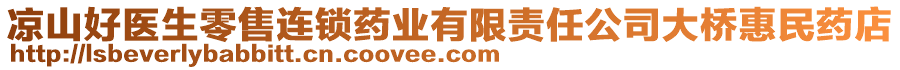 凉山好医生零售连锁药业有限责任公司大桥惠民药店
http://lsbeverlybabbitt.cn.coovee.com